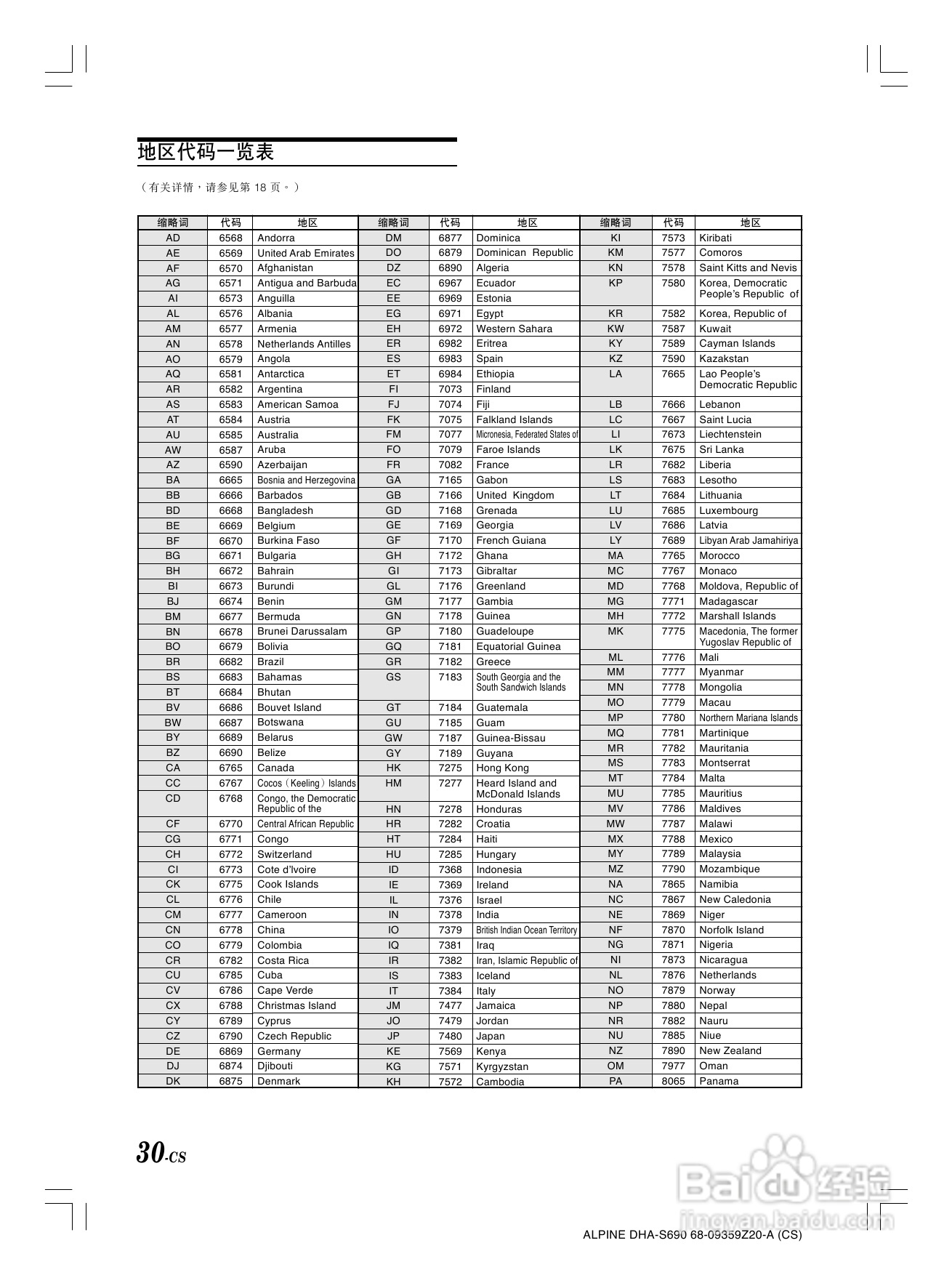 地区代码一览表

（有关详情，请参见第 18 页。）

| 缩略词 | 代码 | 地区 |
|---|---|---|
| AD | 6568 | Andorra |
| AE | 6569 | United Arab Emirates |
| AF | 6570 | Afghanistan |
| AG | 6571 | Antigua and Barbuda |
| AI | 6573 | Anguilla |
| AL | 6576 | Albania |
| AM | 6577 | Armenia |
| AN | 6578 | Netherlands Antilles |
| AO | 6579 | Angola |
| AQ | 6581 | Antarctica |
| AR | 6582 | Argentina |
| AS | 6583 | American Samoa |
| AT | 6584 | Austria |
| AU | 6585 | Australia |
| AW | 6587 | Aruba |
| AZ | 6590 | Azerbaijan |
| BA | 6665 | Bosnia and Herzegovina |
| BB | 6666 | Barbados |
| BD | 6668 | Bangladesh |
| BE | 6669 | Belgium |
| BF | 6670 | Burkina Faso |
| BG | 6671 | Bulgaria |
| BH | 6672 | Bahrain |
| BI | 6673 | Burundi |
| BJ | 6674 | Benin |
| BM | 6677 | Bermuda |
| BN | 6678 | Brunei Darussalam |
| BO | 6679 | Bolivia |
| BR | 6682 | Brazil |
| BS | 6683 | Bahamas |
| BT | 6684 | Bhutan |
| BV | 6686 | Bouvet Island |
| BW | 6687 | Botswana |
| BY | 6689 | Belarus |
| BZ | 6690 | Belize |
| CA | 6765 | Canada |
| CC | 6767 | Cocos（Keeling）Islands |
| CD | 6768 | Congo, the Democratic Republic of the |
| CF | 6770 | Central African Republic |
| CG | 6771 | Congo |
| CH | 6772 | Switzerland |
| CI | 6773 | Cote d'Ivoire |
| CK | 6775 | Cook Islands |
| CL | 6776 | Chile |
| CM | 6777 | Cameroon |
| CN | 6778 | China |
| CO | 6779 | Colombia |
| CR | 6782 | Costa Rica |
| CU | 6785 | Cuba |
| CV | 6786 | Cape Verde |
| CX | 6788 | Christmas Island |
| CY | 6789 | Cyprus |
| CZ | 6790 | Czech Republic |
| DE | 6869 | Germany |
| DJ | 6874 | Djibouti |
| DK | 6875 | Denmark |

| 缩略词 | 代码 | 地区 |
|---|---|---|
| DM | 6877 | Dominica |
| DO | 6879 | Dominican Republic |
| DZ | 6890 | Algeria |
| EC | 6967 | Ecuador |
| EE | 6969 | Estonia |
| EG | 6971 | Egypt |
| EH | 6972 | Western Sahara |
| ER | 6982 | Eritrea |
| ES | 6983 | Spain |
| ET | 6984 | Ethiopia |
| FI | 7073 | Finland |
| FJ | 7074 | Fiji |
| FK | 7075 | Falkland Islands |
| FM | 7077 | Micronesia, Federated States of |
| FO | 7079 | Faroe Islands |
| FR | 7082 | France |
| GA | 7165 | Gabon |
| GB | 7166 | United Kingdom |
| GD | 7168 | Grenada |
| GE | 7169 | Georgia |
| GF | 7170 | French Guiana |
| GH | 7172 | Ghana |
| GI | 7173 | Gibraltar |
| GL | 7176 | Greenland |
| GM | 7177 | Gambia |
| GN | 7178 | Guinea |
| GP | 7180 | Guadeloupe |
| GQ | 7181 | Equatorial Guinea |
| GR | 7182 | Greece |
| GS | 7183 | South Georgia and the South Sandwich Islands |
| GT | 7184 | Guatemala |
| GU | 7185 | Guam |
| GW | 7187 | Guinea-Bissau |
| GY | 7189 | Guyana |
| HK | 7275 | Hong Kong |
| HM | 7277 | Heard Island and McDonald Islands |
| HN | 7278 | Honduras |
| HR | 7282 | Croatia |
| HT | 7284 | Haiti |
| HU | 7285 | Hungary |
| ID | 7368 | Indonesia |
| IE | 7369 | Ireland |
| IL | 7376 | Israel |
| IN | 7378 | India |
| IO | 7379 | British Indian Ocean Territory |
| IQ | 7381 | Iraq |
| IR | 7382 | Iran, Islamic Republic of |
| IS | 7383 | Iceland |
| IT | 7384 | Italy |
| JM | 7477 | Jamaica |
| JO | 7479 | Jordan |
| JP | 7480 | Japan |
| KE | 7569 | Kenya |
| KG | 7571 | Kyrgyzstan |
| KH | 7572 | Cambodia |

| 缩略词 | 代码 | 地区 |
|---|---|---|
| KI | 7573 | Kiribati |
| KM | 7577 | Comoros |
| KN | 7578 | Saint Kitts and Nevis |
| KP | 7580 | Korea, Democratic People's Republic of |
| KR | 7582 | Korea, Republic of |
| KW | 7587 | Kuwait |
| KY | 7589 | Cayman Islands |
| KZ | 7590 | Kazakstan |
| LA | 7665 | Lao People's Democratic Republic |
| LB | 7666 | Lebanon |
| LC | 7667 | Saint Lucia |
| LI | 7673 | Liechtenstein |
| LK | 7675 | Sri Lanka |
| LR | 7682 | Liberia |
| LS | 7683 | Lesotho |
| LT | 7684 | Lithuania |
| LU | 7685 | Luxembourg |
| LV | 7686 | Latvia |
| LY | 7689 | Libyan Arab Jamahiriya |
| MA | 7765 | Morocco |
| MC | 7767 | Monaco |
| MD | 7768 | Moldova, Republic of |
| MG | 7771 | Madagascar |
| MH | 7772 | Marshall Islands |
| MK | 7775 | Macedonia, The former Yugoslav Republic of |
| ML | 7776 | Mali |
| MM | 7777 | Myanmar |
| MN | 7778 | Mongolia |
| MO | 7779 | Macau |
| MP | 7780 | Northern Mariana Islands |
| MQ | 7781 | Martinique |
| MR | 7782 | Mauritania |
| MS | 7783 | Montserrat |
| MT | 7784 | Malta |
| MU | 7785 | Mauritius |
| MV | 7786 | Maldives |
| MW | 7787 | Malawi |
| MX | 7788 | Mexico |
| MY | 7789 | Malaysia |
| MZ | 7790 | Mozambique |
| NA | 7865 | Namibia |
| NC | 7867 | New Caledonia |
| NE | 7869 | Niger |
| NF | 7870 | Norfolk Island |
| NG | 7871 | Nigeria |
| NI | 7873 | Nicaragua |
| NL | 7876 | Netherlands |
| NO | 7879 | Norway |
| NP | 7880 | Nepal |
| NR | 7882 | Nauru |
| NU | 7885 | Niue |
| NZ | 7890 | New Zealand |
| OM | 7977 | Oman |
| PA | 8065 | Panama |

30-CS

Baidu 经验
jingyan.baidu.com

ALPINE DHA-S690 68-09359Z20-A (CS)